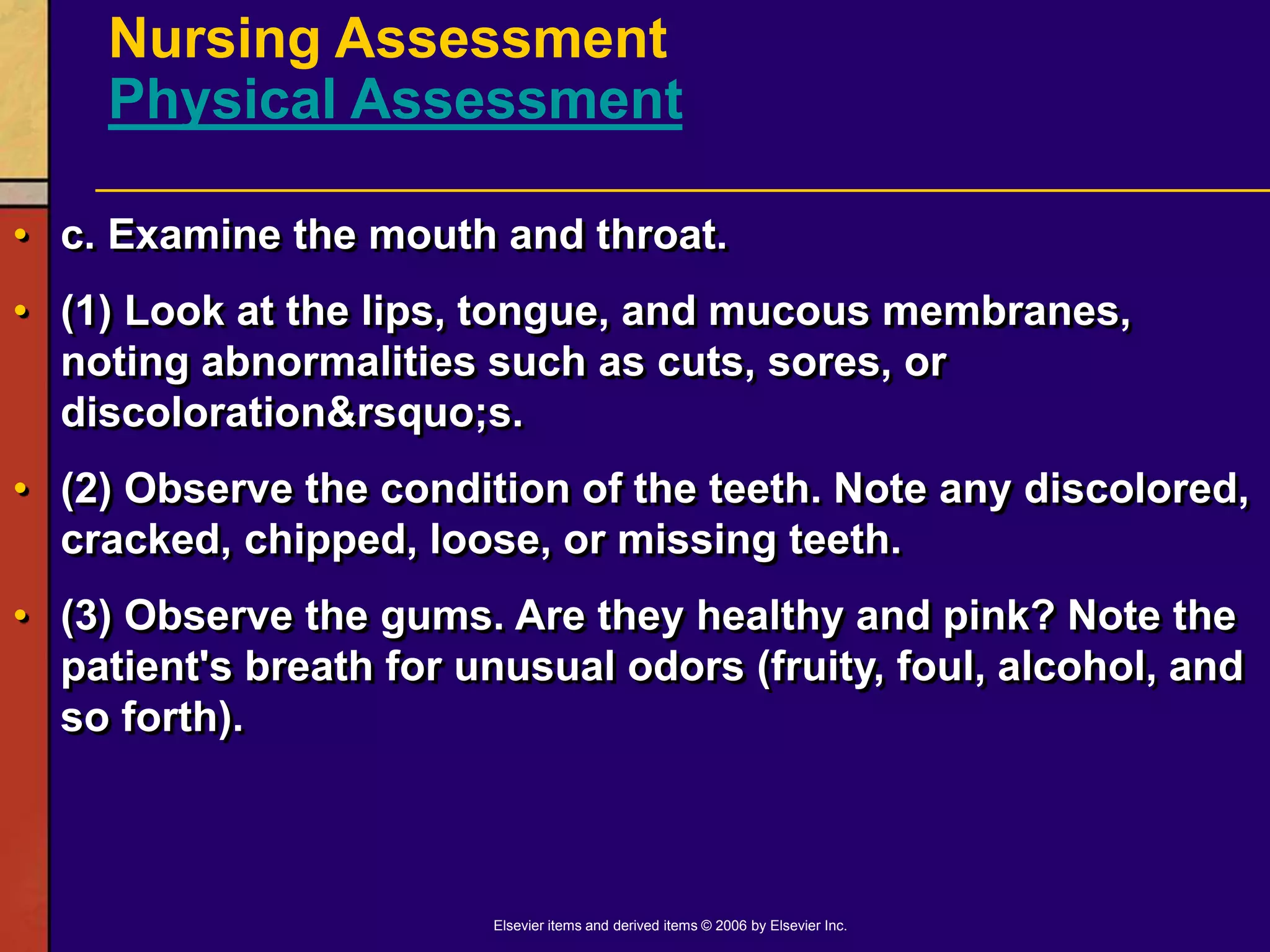 Nursing Assessment
Physical Assessment

• c. Examine the mouth and throat.

• (1) Look at the lips, tongue, and mucous membranes, noting abnormalities such as cuts, sores, or discoloration&rsquo;s.

• (2) Observe the condition of the teeth. Note any discolored, cracked, chipped, loose, or missing teeth.

• (3) Observe the gums. Are they healthy and pink? Note the patient's breath for unusual odors (fruity, foul, alcohol, and so forth).

Elsevier items and derived items © 2006 by Elsevier Inc.